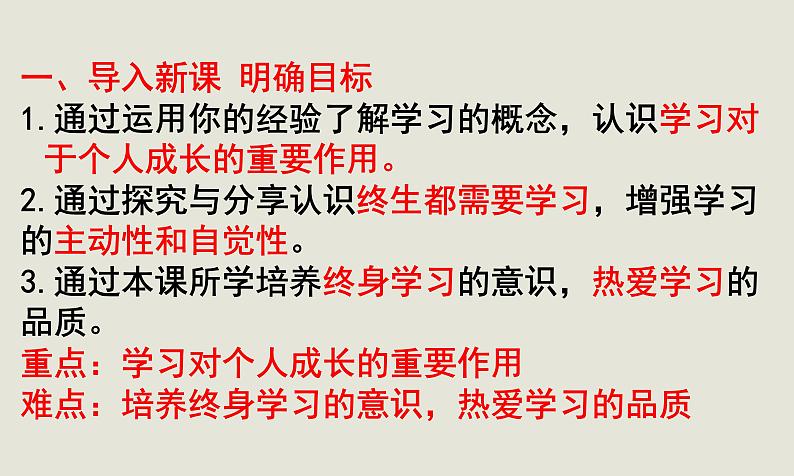 一、导入新课 明确目标
1.通过运用你的经验了解学习的概念，认识学习对于个人成长的重要作用。
2.通过探究与分享认识终生都需要学习，增强学习的主动性和自觉性。
3.通过本课所学培养终身学习的意识，热爱学习的品质。
重点：学习对个人成长的重要作用
难点：培养终身学习的意识，热爱学习的品质